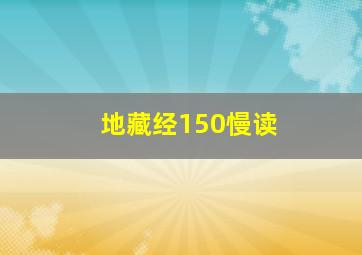 地藏经150慢读